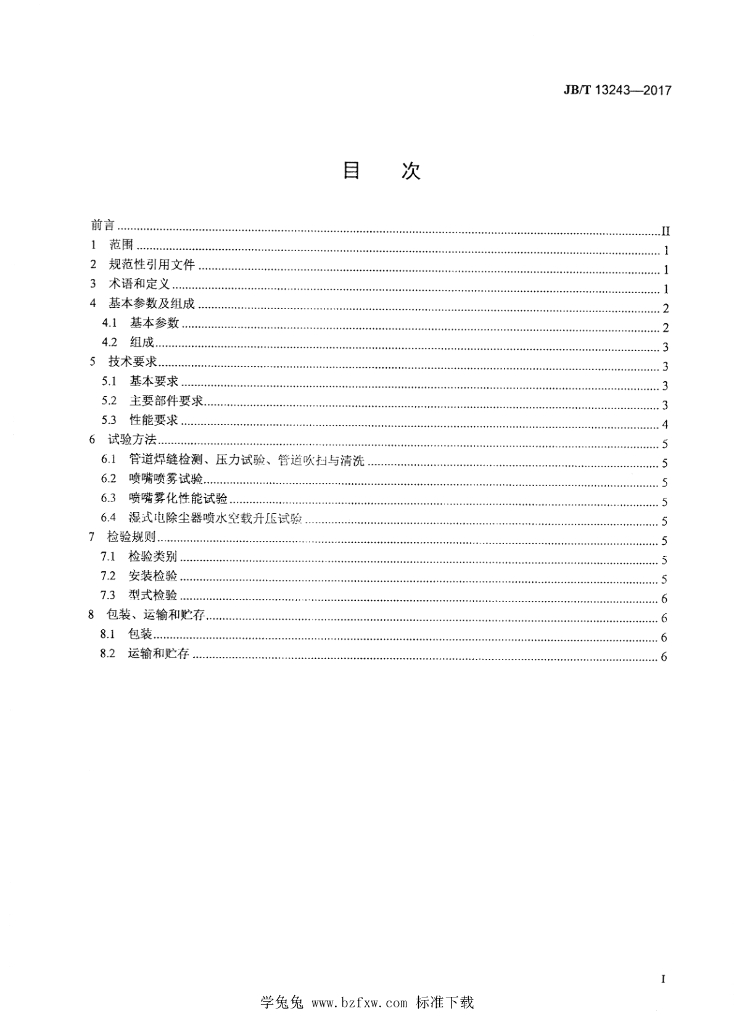 JB/T 13243—2017

目 次

前言 II
1 范围 1
2 规范性引用文件 1
3 术语和定义 1
4 基本参数及组成 2
4.1 基本参数 2
4.2 组成 3
5 技术要求 3
5.1 基本要求 3
5.2 主要部件要求 3
5.3 性能要求 4
6 试验方法 5
6.1 管道焊缝检测、压力试验、管道吹扫与清洗 5
6.2 喷嘴喷雾试验 5
6.3 喷嘴雾化性能试验 5
6.4 湿式电除尘器喷水空载升压试验 5
7 检验规则 5
7.1 检验类别 5
7.2 安装检验 5
7.3 型式检验 6
8 包装、运输和贮存 6
8.1 包装 6
8.2 运输和贮存 6

I

学兔兔 www.bzfxw.com 标准下载